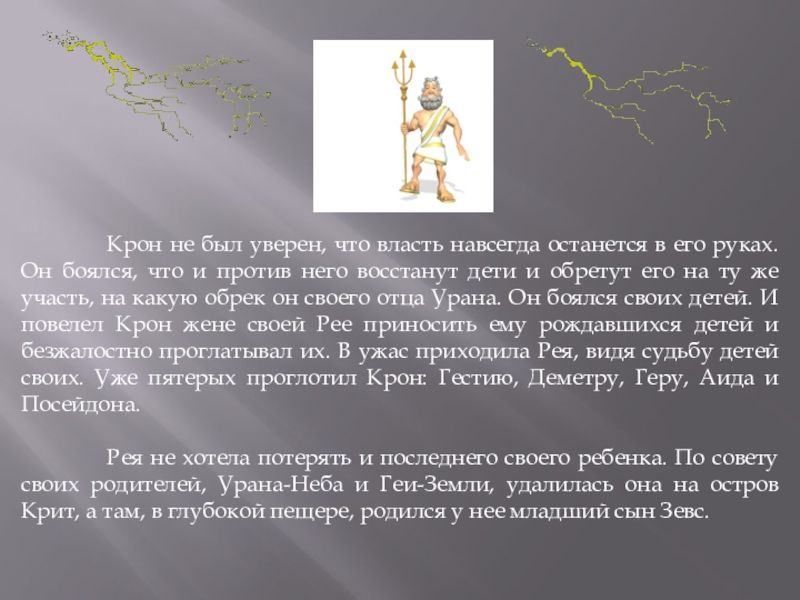 Крон не был уверен, что власть навсегда останется в его руках. Он боялся, что и против него восстанут дети и обретут его на ту же участь, на какую обрек он своего отца Урана. Он боялся своих детей. И повелел Крон жене своей Рее приносить ему рождавшихся детей и безжалостно проглатывал их. В ужас приходила Рея, видя судьбу детей своих. Уже пятерых проглотил Крон: Гестию, Деметру, Геру, Аида и Посейдона.

Рея не хотела потерять и последнего своего ребенка. По совету своих родителей, Урана-Неба и Геи-Земли, удалилась она на остров Крит, а там, в глубокой пещере, родился у нее младший сын Зевс.